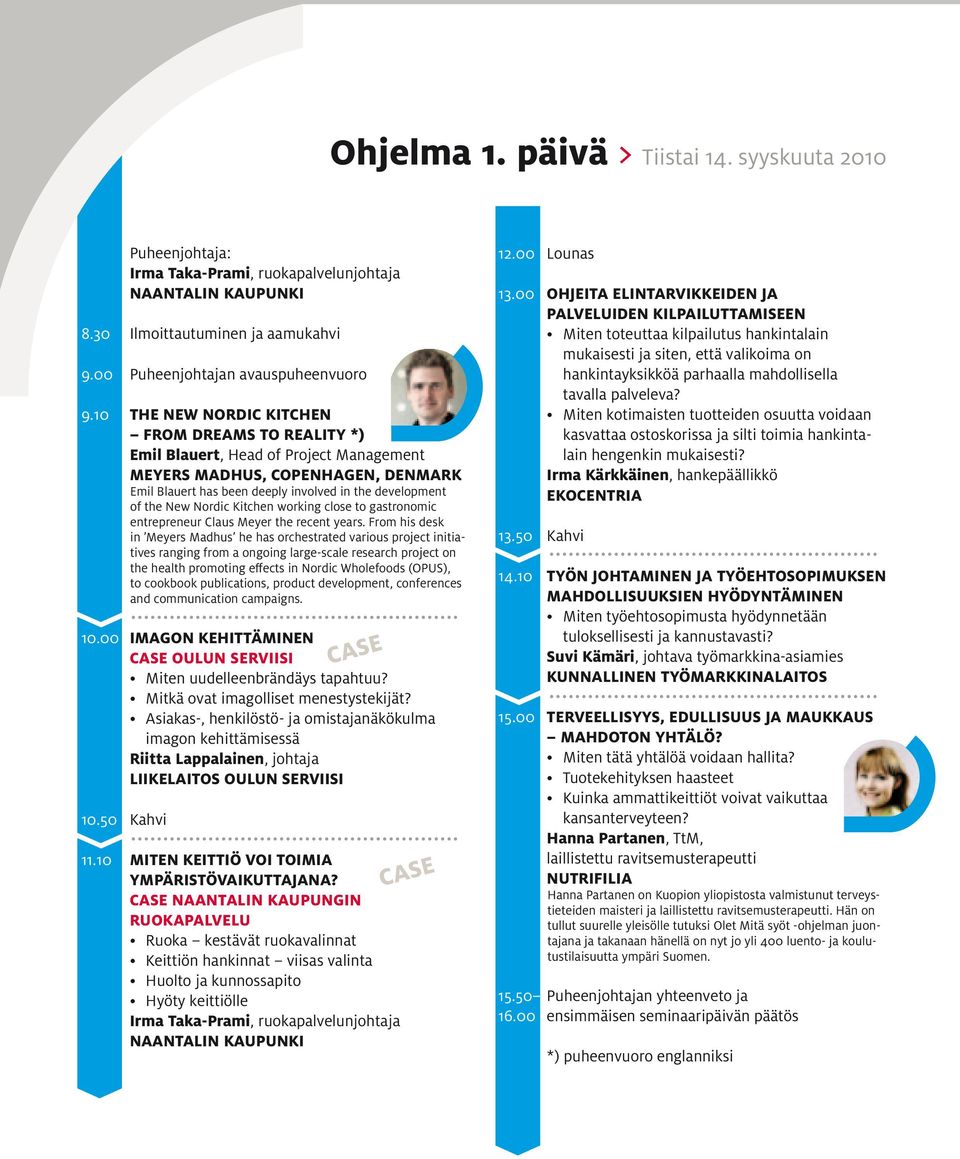 Ohjelma 1. päivä > Tiistai 14. syyskuuta 2010

Puheenjohtaja:
Irma Taka-Prami, ruokapalvelunjohtaja
NAANTALIN KAUPUNKI

8.30 Ilmoittautuminen ja aamukahvi

9.00 Puheenjohtajan avauspuheenvuoro

9.10 THE NEW NORDIC KITCHEN – FROM DREAMS TO REALITY *)
Emil Blauert, Head of Project Management
MEYERS MADHUS, COPENHAGEN, DENMARK
Emil Blauert has been deeply involved in the development of the New Nordic Kitchen working close to gastronomic entrepreneur Claus Meyer the recent years. From his desk in 'Meyers Madhus' he has orchestrated various project initiatives ranging from a ongoing large-scale research project on the health promoting effects in Nordic Wholefoods (OPUS), to cookbook publications, product development, conferences and communication campaigns.

10.00 IMAGON KEHITTÄMINEN
CASE OULUN SERVIISI
CASE
• Miten uudelleenbrändäys tapahtuu?
• Mitkä ovat imagolliset menestystekijät?
• Asiakas-, henkilöstö- ja omistajanäkökulma imagon kehittämisessä
Riitta Lappalainen, johtaja
LIIKELAITOS OULUN SERVIISI

10.50 Kahvi

11.10 MITEN KEITTIÖ VOI TOIMIA YMPÄRISTÖVAIKUTTAJANA?
CASE NAANTALIN KAUPUNGIN RUOKAPALVELU
CASE
• Ruoka – kestävät ruokavalinnat
• Keittiön hankinnat – viisas valinta
• Huolto ja kunnossapito
• Hyöty keittiölle
Irma Taka-Prami, ruokapalvelunjohtaja
NAANTALIN KAUPUNKI

12.00 Lounas

13.00 OHJEITA ELINTARVIKKEIDEN JA PALVELUIDEN KILPAILUTTAMISEEN
• Miten toteuttaa kilpailutus hankintalain mukaisesti ja siten, että valikoima on hankintayksikköä parhaalla mahdollisella tavalla palveleva?
• Miten kotimaisten tuotteiden osuutta voidaan kasvattaa ostoskorissa ja silti toimia hankintalain hengenkin mukaisesti?
Irma Kärkkäinen, hankepäällikkö
EKOCENTRIA

13.50 Kahvi

14.10 TYÖN JOHTAMINEN JA TYÖEHTOSOPIMUKSEN MAHDOLLISUUKSIEN HYÖDYNTÄMINEN
• Miten työehtosopimusta hyödynnetään tuloksellisesti ja kannustavasti?
Suvi Kämäri, johtava työmarkkina-asiamies
KUNNALLINEN TYÖMARKKINALAITOS

15.00 TERVEELLISYYS, EDULLISUUS JA MAUKKAUS – MAHDOTON YHTÄLÖ?
• Miten tätä yhtälöä voidaan hallita?
• Tuotekehityksen haasteet
• Kuinka ammattikeittiöt voivat vaikuttaa kansanterveyteen?
Hanna Partanen, TtM, laillistettu ravitsemusterapeutti
NUTRIFILIA
Hanna Partanen on Kuopion yliopistosta valmistunut terveystieteiden maisteri ja laillistettu ravitsemusterapeutti. Hän on tullut suurelle yleisölle tutuksi Olet Mitä syöt -ohjelman juontajana ja takanaan hänellä on nyt jo yli 400 luento- ja koulutustilaisuutta ympäri Suomen.

15.50– 16.00 Puheenjohtajan yhteenveto ja ensimmäisen seminaaripäivän päätös

*) puheenvuoro englanniksi